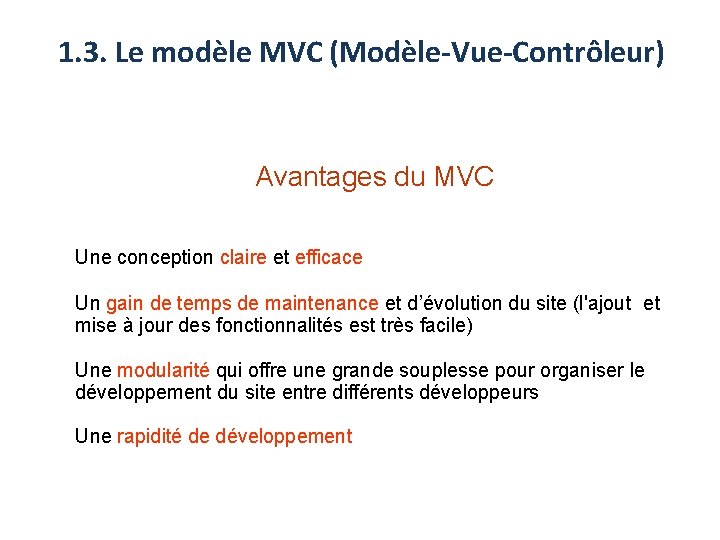 1.3. Le modèle MVC (Modèle-Vue-Contrôleur)

Avantages du MVC

Une conception claire et efficace

Un gain de temps de maintenance et d'évolution du site (l'ajout et mise à jour des fonctionnalités est très facile)

Une modularité qui offre une grande souplesse pour organiser le développement du site entre différents développeurs

Une rapidité de développement